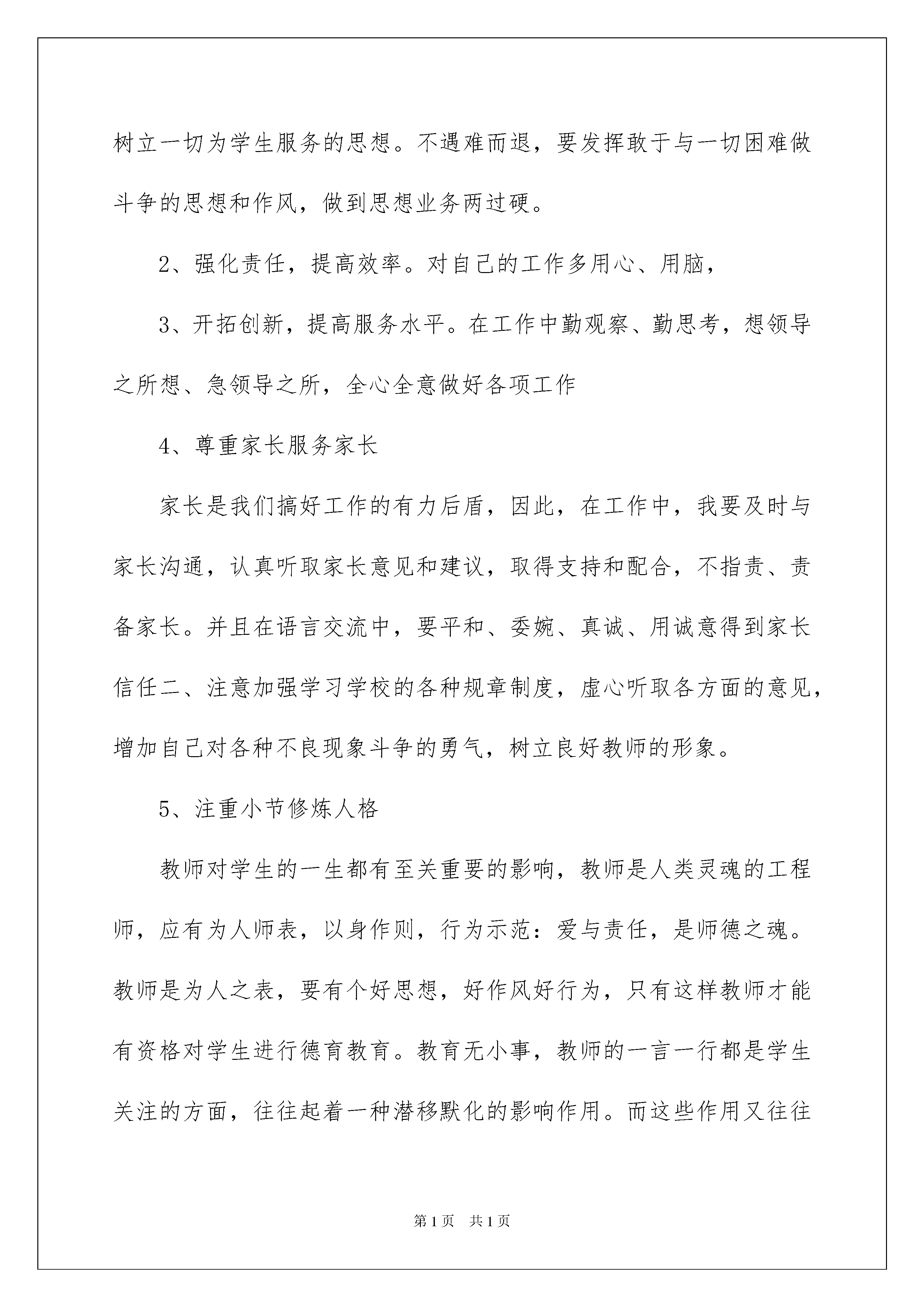 树立一切为学生服务的思想。不遇难而退，要发挥敢于与一切困难做斗争的思想和作风，做到思想业务两过硬。

2、强化责任，提高效率。对自己的工作多用心、用脑，

3、开拓创新，提高服务水平。在工作中勤观察、勤思考，想领导之所想、急领导之所，全心全意做好各项工作

4、尊重家长服务家长

家长是我们搞好工作的有力后盾，因此，在工作中，我要及时与家长沟通，认真听取家长意见和建议，取得支持和配合，不指责、责备家长。并且在语言交流中，要平和、委婉、真诚、用诚意得到家长信任二、注意加强学习学校的各种规章制度，虚心听取各方面的意见，增加自己对各种不良现象斗争的勇气，树立良好教师的形象。

5、注重小节修炼人格

教师对学生的一生都有至关重要的影响，教师是人类灵魂的工程师，应有为人师表，以身作则，行为示范：爱与责任，是师德之魂。教师是为人之表，要有个好思想，好作风好行为，只有这样教师才能有资格对学生进行德育教育。教育无小事，教师的一言一行都是学生关注的方面，往往起着一种潜移默化的影响作用。而这些作用又往往

第1页　共1页